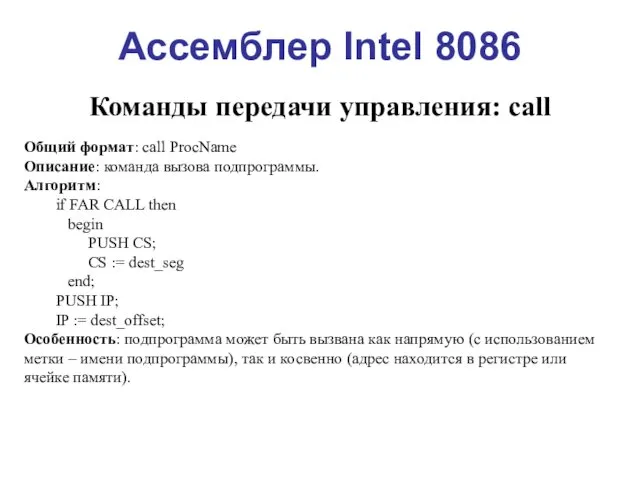 Ассемблер Intel 8086

Команды передачи управления: call

Общий формат: call ProcName
Описание: команда вызова подпрограммы.
Алгоритм:
if FAR CALL then
begin
PUSH CS;
CS := dest_seg
end;
PUSH IP;
IP := dest_offset;
Особенность: подпрограмма может быть вызвана как напрямую (с использованием метки – имени подпрограммы), так и косвенно (адрес находится в регистре или ячейке памяти).